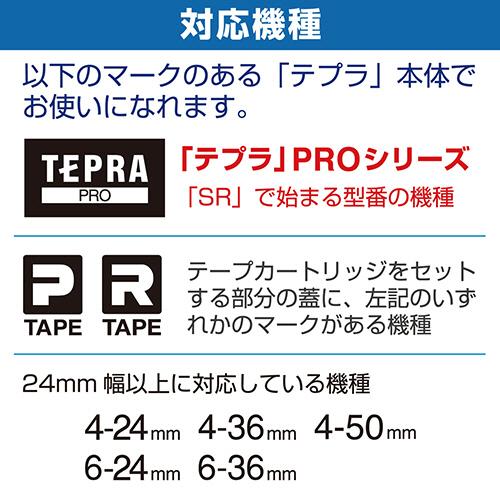 対応機種

以下のマークのある「テプラ」本体でお使いになれます。

TEPRA PRO

「テプラ」PROシリーズ
「SR」で始まる型番の機種

P TAPE R TAPE

テープカートリッジをセットする部分の蓋に、左記のいずれかのマークがある機種

24mm 幅以上に対応している機種

4-24mm 4-36mm 4-50mm
6-24mm 6-36mm